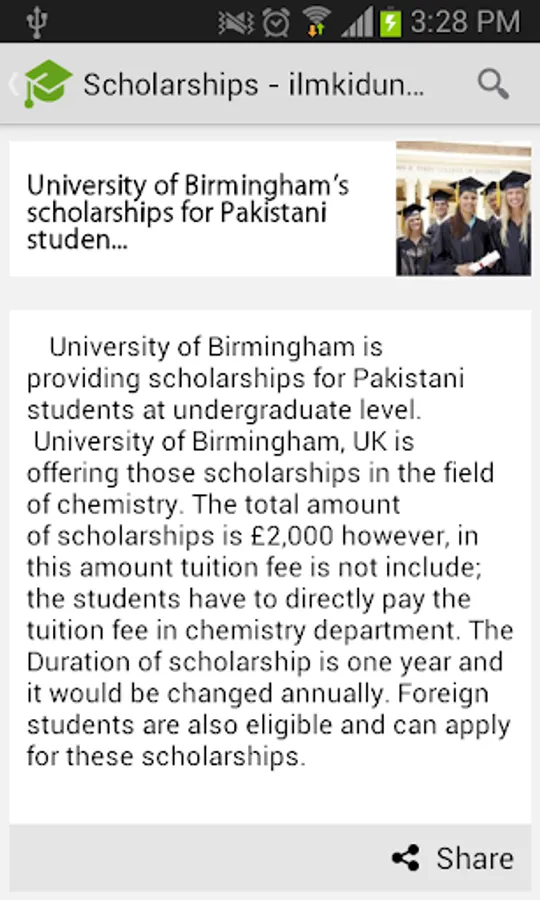 3:28 PM

Scholarships - ilmkidun...

University of Birmingham's scholarships for Pakistani studen...

University of Birmingham is providing scholarships for Pakistani students at undergraduate level. University of Birmingham, UK is offering those scholarships in the field of chemistry. The total amount of scholarships is £2,000 however, in this amount tuition fee is not include; the students have to directly pay the tuition fee in chemistry department. The Duration of scholarship is one year and it would be changed annually. Foreign students are also eligible and can apply for these scholarships.

Share